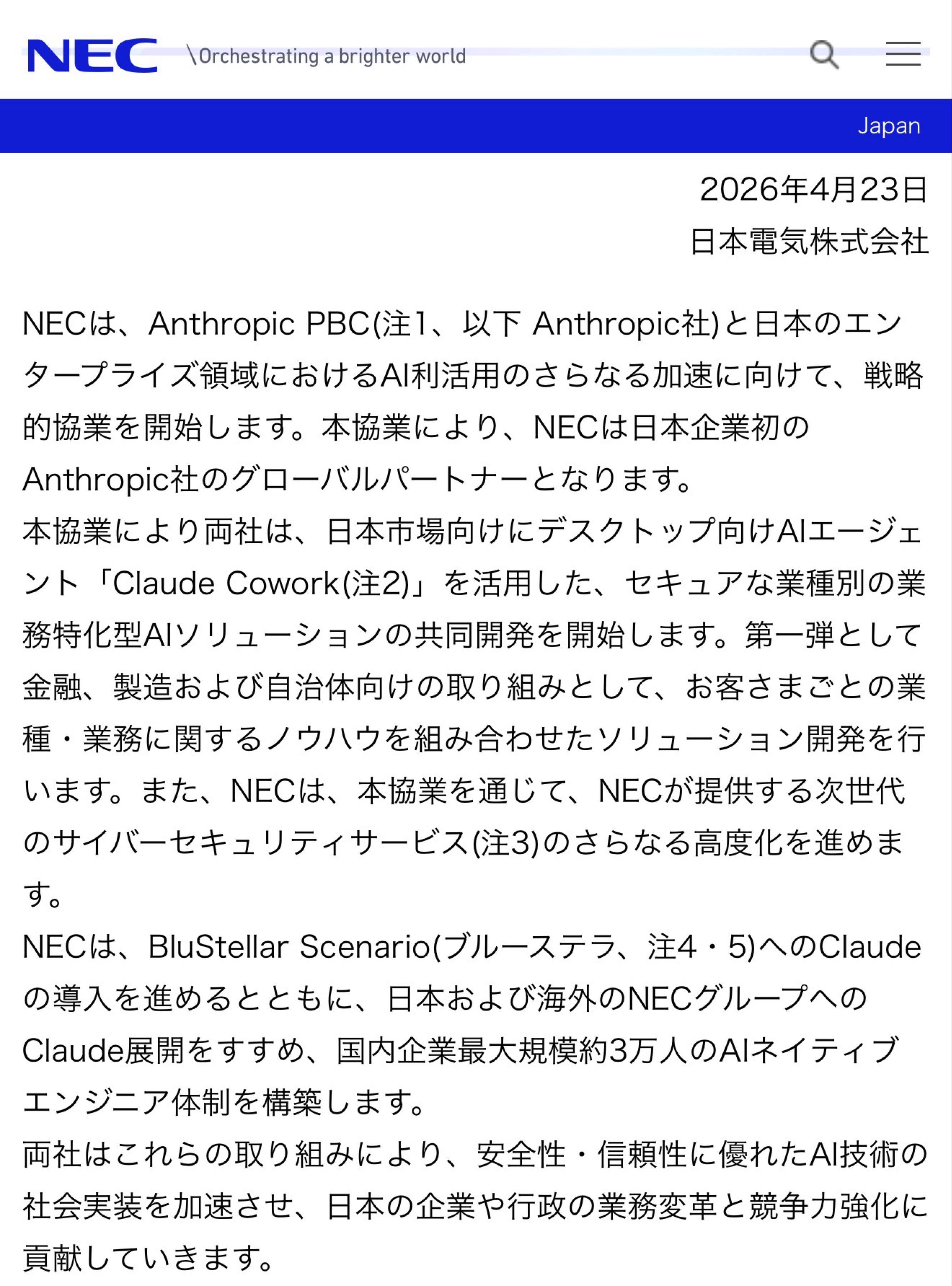 NEC \Orchestrating a brighter world

Japan

2026年4月23日
日本電気株式会社

NECは、Anthropic PBC(注1、以下 Anthropic社)と日本のエンタープライズ領域におけるAI利活用のさらなる加速に向けて、戦略的協業を開始します。本協業により、NECは日本企業初のAnthropic社のグローバルパートナーとなります。
本協業により両社は、日本市場向けにデスクトップ向けAIエージェント「Claude Cowork(注2)」を活用した、セキュアな業種別の業務特化型AIソリューションの共同開発を開始します。第一弾として金融、製造および自治体向けの取り組みとして、お客さまごとの業種・業務に関するノウハウを組み合わせたソリューション開発を行います。また、NECは、本協業を通じて、NECが提供する次世代のサイバーセキュリティサービス(注3)のさらなる高度化を進めます。
NECは、BluStellar Scenario(ブルーステラ、注4・5)へのClaudeの導入を進めるとともに、日本および海外のNECグループへのClaude展開をすすめ、国内企業最大規模約3万人のAIネイティブエンジニア体制を構築します。
両社はこれらの取り組みにより、安全性・信頼性に優れたAI技術の社会実装を加速させ、日本の企業や行政の業務変革と競争力強化に貢献していきます。